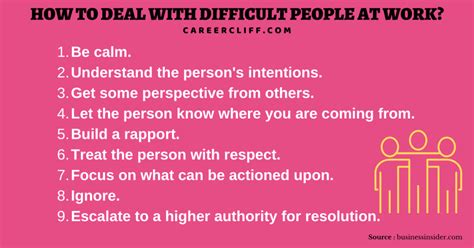 HOW TO DEAL WITH DIFFICULT PEOPLE AT WORK?

CAREERCLIFF.COM

1. Be calm.
2. Understand the person's intentions.
3. Get some perspective from others.
4. Let the person know where you are coming from.
5. Build a rapport.
6. Treat the person with respect.
7. Focus on what can be actioned upon.
8. Ignore.
9. Escalate to a higher authority for resolution.

Source : businessinsider.com